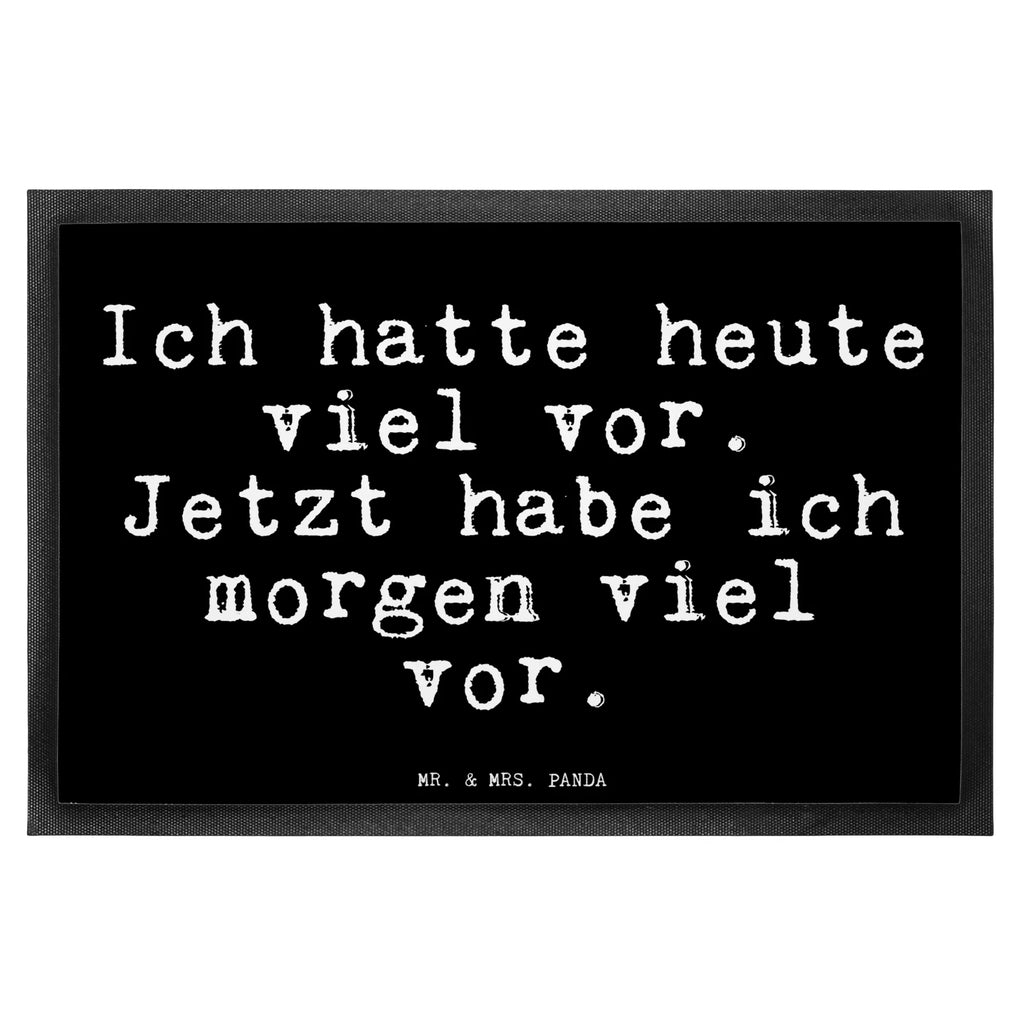 Ich hatte heute viel vor. Jetzt habe ich morgen viel vor.

MR. & MRS. PANDA